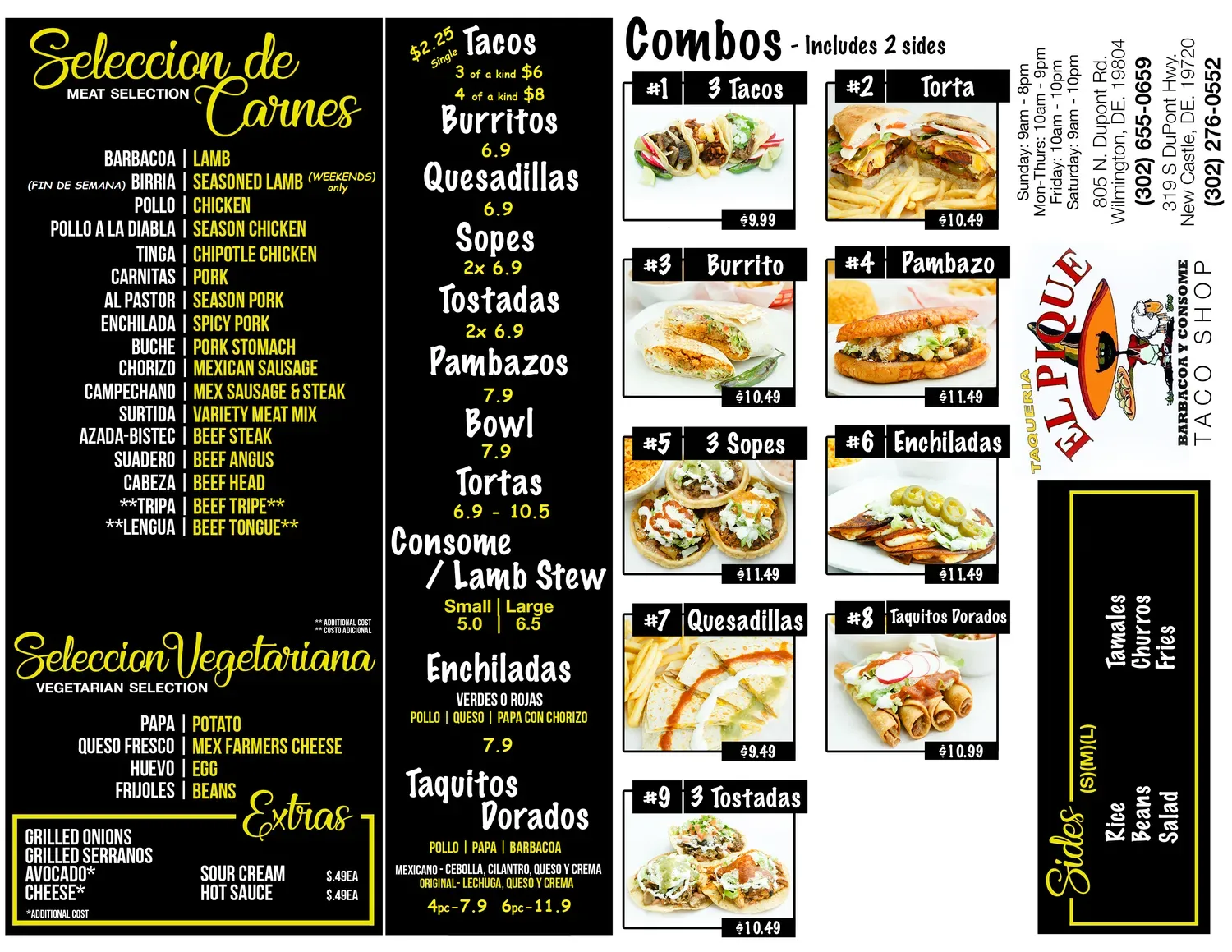 Seleccion de Carnes
MEAT SELECTION

| | |
|---|---|
| BARBACOA | LAMB |
| (FIN DE SEMANA) BIRRIA | SEASONED LAMB (WEEKENDS only) |
| POLLO | CHICKEN |
| POLLO A LA DIABLA | SEASON CHICKEN |
| TINGA | CHIPOTLE CHICKEN |
| CARNITAS | PORK |
| AL PASTOR | SEASON PORK |
| ENCHILADA | SPICY PORK |
| BUCHE | PORK STOMACH |
| CHORIZO | MEXICAN SAUSAGE |
| CAMPECHANO | MEX SAUSAGE & STEAK |
| SURTIDA | VARIETY MEAT MIX |
| AZADA-BISTEC | BEEF STEAK |
| SUADERO | BEEF ANGUS |
| CABEZA | BEEF HEAD |
| **TRIPA | BEEF TRIPE** |
| **LENGUA | BEEF TONGUE** |

** ADDITIONAL COST
** COSTO ADICIONAL

Seleccion Vegetariana
VEGETARIAN SELECTION

| | |
|---|---|
| PAPA | POTATO |
| QUESO FRESCO | MEX FARMERS CHEESE |
| HUEVO | EGG |
| FRIJOLES | BEANS |

Extras
GRILLED ONIONS
GRILLED SERRANOS
AVOCADO*
CHEESE*
SOUR CREAM $.49EA
HOT SAUCE $.49EA
*ADDITIONAL COST

$2.25 Single Tacos
3 of a kind $6
4 of a kind $8
Burritos
6.9
Quesadillas
6.9
Sopes
2x 6.9
Tostadas
2x 6.9
Pambazos
7.9
Bowl
7.9
Tortas
6.9 - 10.5
Consome / Lamb Stew
Small 5.0 | Large 6.5

Enchiladas
VERDES O ROJAS
POLLO | QUESO | PAPA CON CHORIZO
7.9

Taquitos Dorados
POLLO | PAPA | BARBACOA
MEXICANO - CEBOLLA, CILANTRO, QUESO Y CREMA
ORIGINAL - LECHUGA, QUESO Y CREMA
4pc-7.9 6pc-11.9

Combos - Includes 2 sides
#1 3 Tacos $9.99
#2 Torta $10.49
#3 Burrito $10.49
#4 Pambazo $11.49
#5 3 Sopes $11.49
#6 Enchiladas $11.49
#7 Quesadillas $9.49
#8 Taquitos Dorados $10.99
#9 3 Tostadas $10.49

Sunday: 9am - 8pm
Mon-Thurs: 10am - 9pm
Friday: 10am - 10pm
Saturday: 9am - 10pm
805 N. Dupont Rd.
Wilmington, DE. 19804
(302) 655-0659
319 S DuPont Hwy.
New Castle, DE. 19720
(302) 276-0552

TAQUERIA EL PIQUE
BARBACOA Y CONSOME
TACO SHOP

Sides (S)(M)(L)
Rice
Beans
Salad
Tamales
Churros
Fries